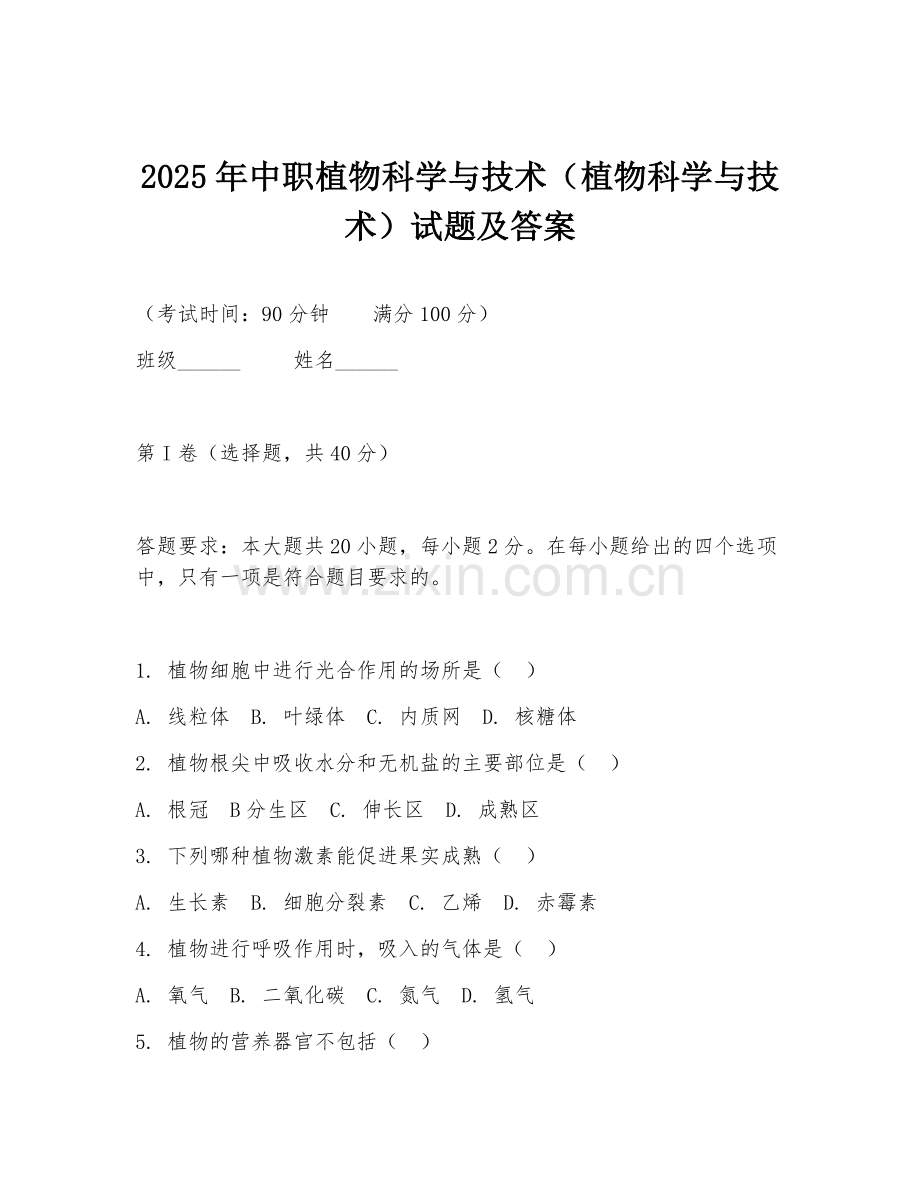 2025年中职植物科学与技术（植物科学与技术）试题及答案

（考试时间：90分钟　　满分100分）

班级______　　姓名______

第I卷（选择题，共40分）

答题要求：本大题共20小题，每小题2分。在每小题给出的四个选项中，只有一项是符合题目要求的。

www.zixin.com.cn

1. 植物细胞中进行光合作用的场所是（　）

A. 线粒体　B. 叶绿体　C. 内质网　D. 核糖体

2. 植物根尖中吸收水分和无机盐的主要部位是（　）

A. 根冠　B分生区　C. 伸长区　D. 成熟区

3. 下列哪种植物激素能促进果实成熟（　）

A. 生长素　B. 细胞分裂素　C. 乙烯　D. 赤霉素

4. 植物进行呼吸作用时，吸入的气体是（　）

A. 氧气　B. 二氧化碳　C. 氮气　D. 氢气

5. 植物的营养器官不包括（　）